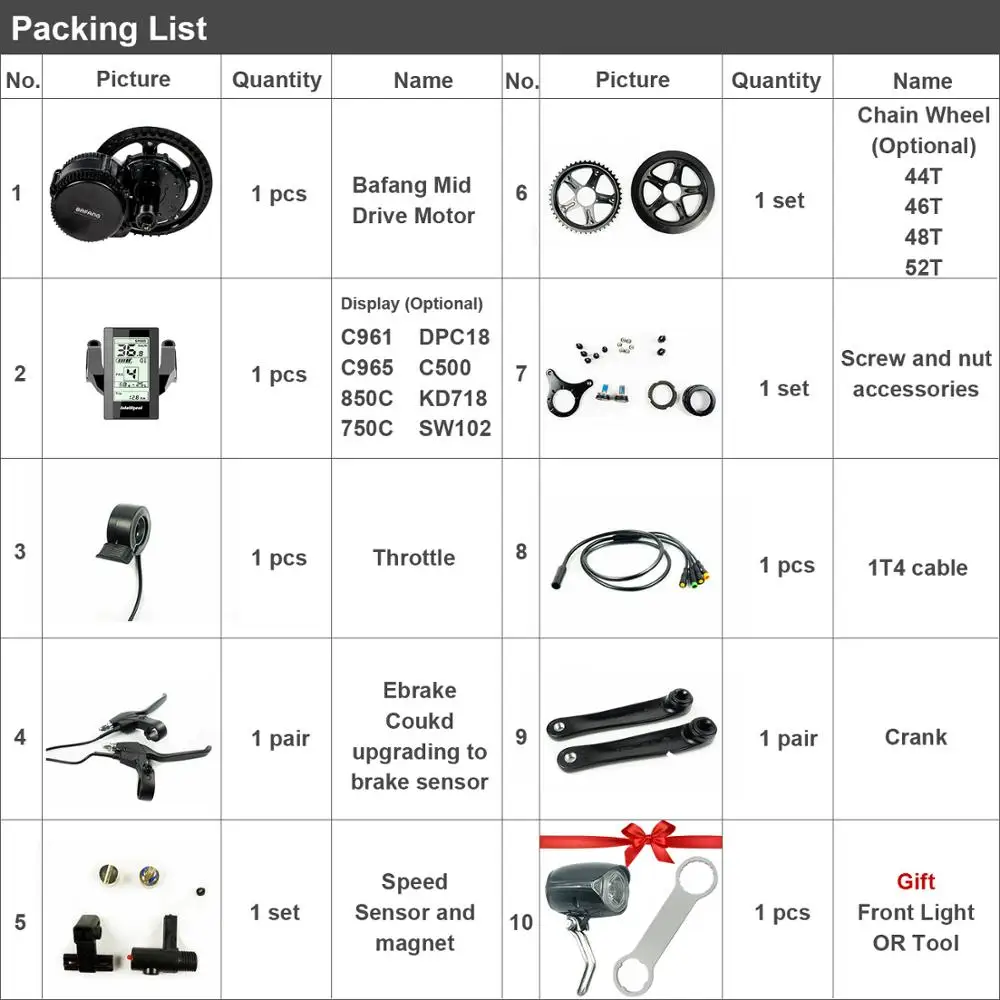 Packing List

| No. | Picture | Quantity | Name | No. | Picture | Quantity | Name |
|---|---|---|---|---|---|---|---|
| 1 | BAFANG | 1 pcs | Bafang Mid Drive Motor | 6 | | 1 set | Chain Wheel (Optional) 44T 46T 48T 52T |
| 2 | | 1 pcs | Display (Optional) C961 DPC18 C965 C500 850C KD718 750C SW102 | 7 | | 1 set | Screw and nut accessories |
| 3 | | 1 pcs | Throttle | 8 | | 1 pcs | 1T4 cable |
| 4 | | 1 pair | Ebrake Coukd upgrading to brake sensor | 9 | | 1 pair | Crank |
| 5 | | 1 set | Speed Sensor and magnet | 10 | | 1 pcs | Gift Front Light OR Tool |